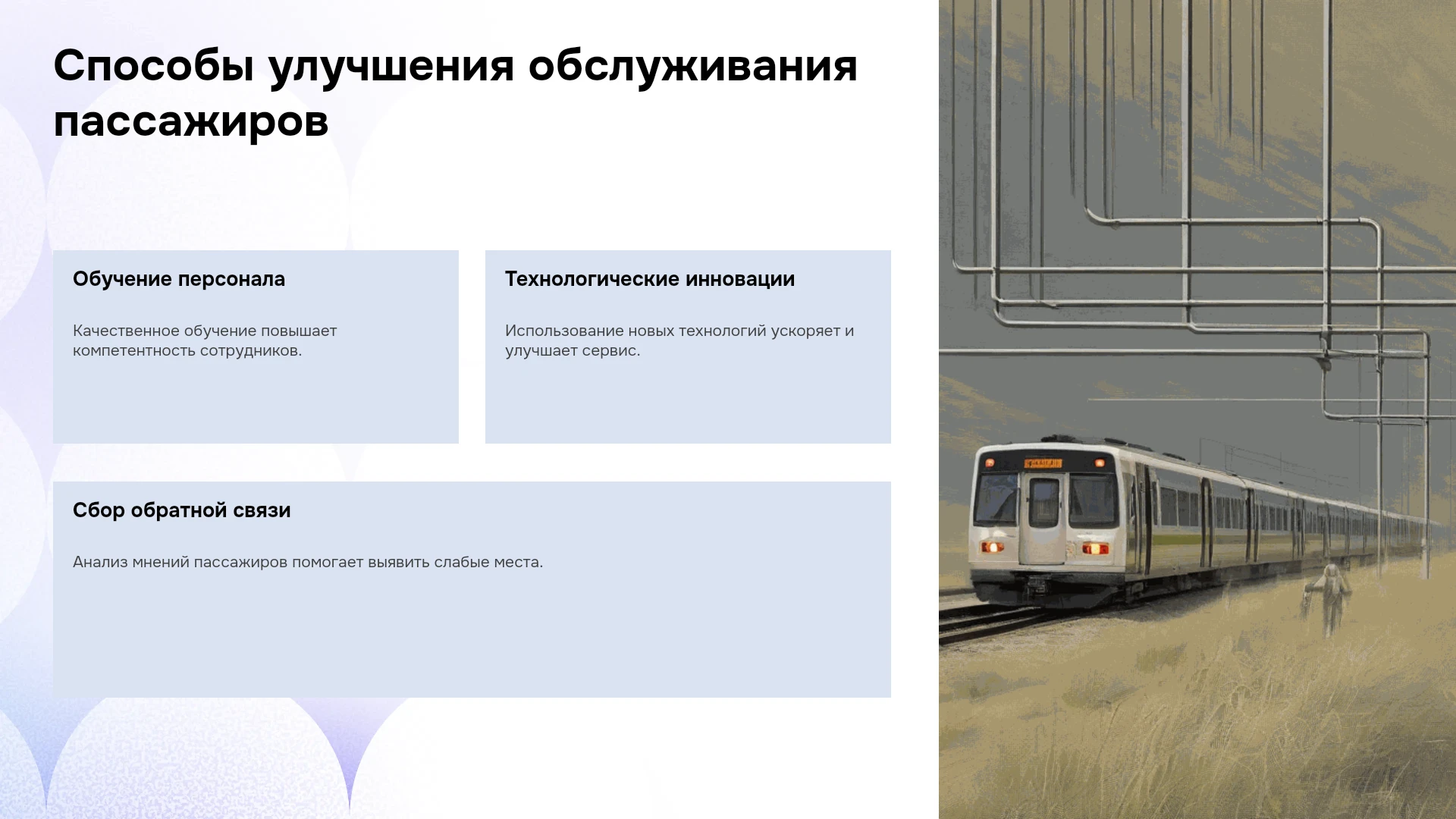 Способы улучшения обслуживания пассажиров

Обучение персонала

Качественное обучение повышает компетентность сотрудников.

Технологические инновации

Использование новых технологий ускоряет и улучшает сервис.

Сбор обратной связи

Анализ мнений пассажиров помогает выявить слабые места.